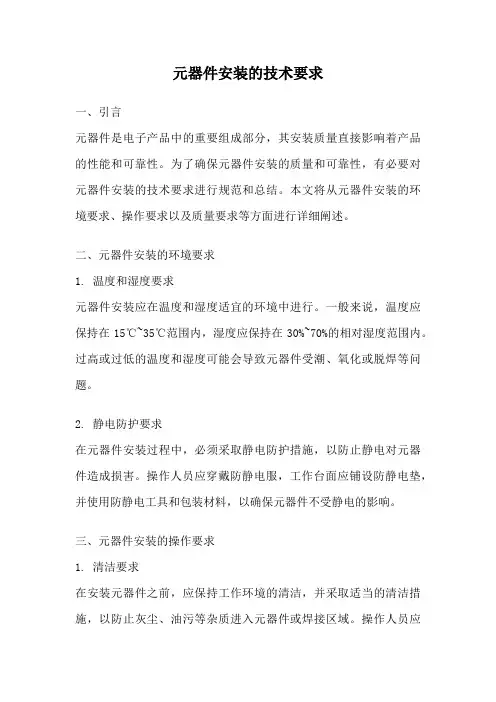 元器件安装的技术要求

一、引言

元器件是电子产品中的重要组成部分，其安装质量直接影响着产品的性能和可靠性。为了确保元器件安装的质量和可靠性，有必要对元器件安装的技术要求进行规范和总结。本文将从元器件安装的环境要求、操作要求以及质量要求等方面进行详细阐述。

二、元器件安装的环境要求

1. 温度和湿度要求

元器件安装应在温度和湿度适宜的环境中进行。一般来说，温度应保持在 15℃~35℃范围内，湿度应保持在 30%~70%的相对湿度范围内。过高或过低的温度和湿度可能会导致元器件受潮、氧化或脱焊等问题。

2. 静电防护要求

在元器件安装过程中，必须采取静电防护措施，以防止静电对元器件造成损害。操作人员应穿戴防静电服，工作台面应铺设防静电垫，并使用防静电工具和包装材料，以确保元器件不受静电的影响。

三、元器件安装的操作要求

1. 清洁要求

在安装元器件之前，应保持工作环境的清洁，并采取适当的清洁措施，以防止灰尘、油污等杂质进入元器件或焊接区域。操作人员应